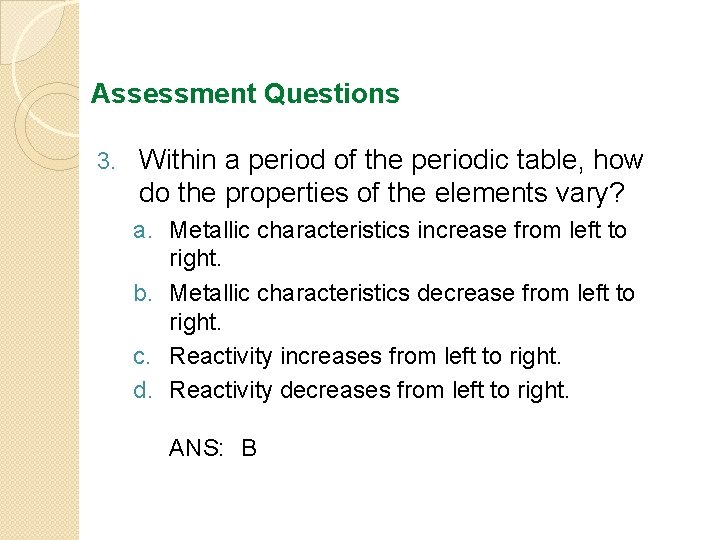 Assessment Questions

3. Within a period of the periodic table, how do the properties of the elements vary?

a. Metallic characteristics increase from left to right.
b. Metallic characteristics decrease from left to right.
c. Reactivity increases from left to right.
d. Reactivity decreases from left to right.

ANS: B